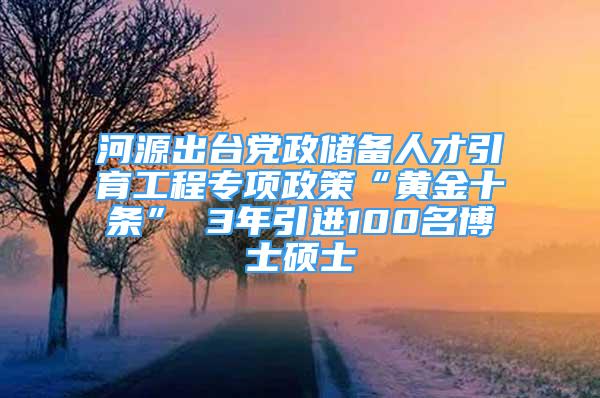 河源出台党政储备人才引育工程专项政策“黄金十条” 3年引进100名博士硕士